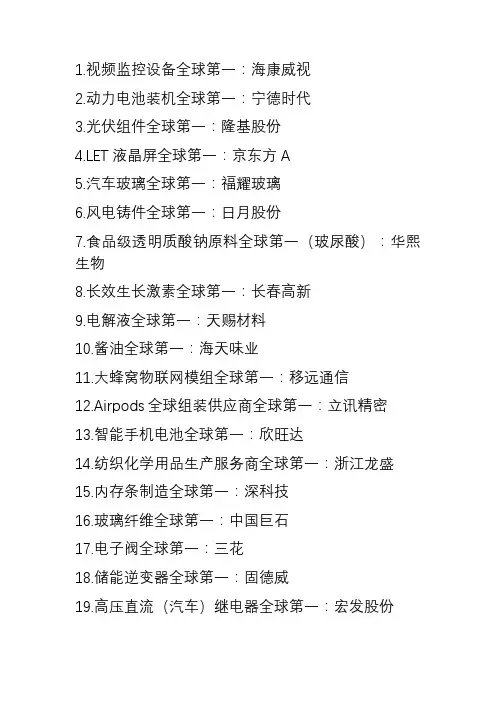 1.视频监控设备全球第一：海康威视
2.动力电池装机全球第一：宁德时代
3.光伏组件全球第一：隆基股份
4.LET 液晶屏全球第一：京东方 A
5.汽车玻璃全球第一：福耀玻璃
6.风电铸件全球第一：日月股份
7.食品级透明质酸钠原料全球第一（玻尿酸）：华熙生物
8.长效生长激素全球第一：长春高新
9.电解液全球第一：天赐材料
10.酱油全球第一：海天味业
11.大蜂窝物联网模组全球第一：移远通信
12.Airpods 全球组装供应商全球第一：立讯精密
13.智能手机电池全球第一：欣旺达
14.纺织化学用品生产服务商全球第一：浙江龙盛
15.内存条制造全球第一：深科技
16.玻璃纤维全球第一：中国巨石
17.电子阀全球第一：三花
18.储能逆变器全球第一：固德威
19.高压直流（汽车）继电器全球第一：宏发股份